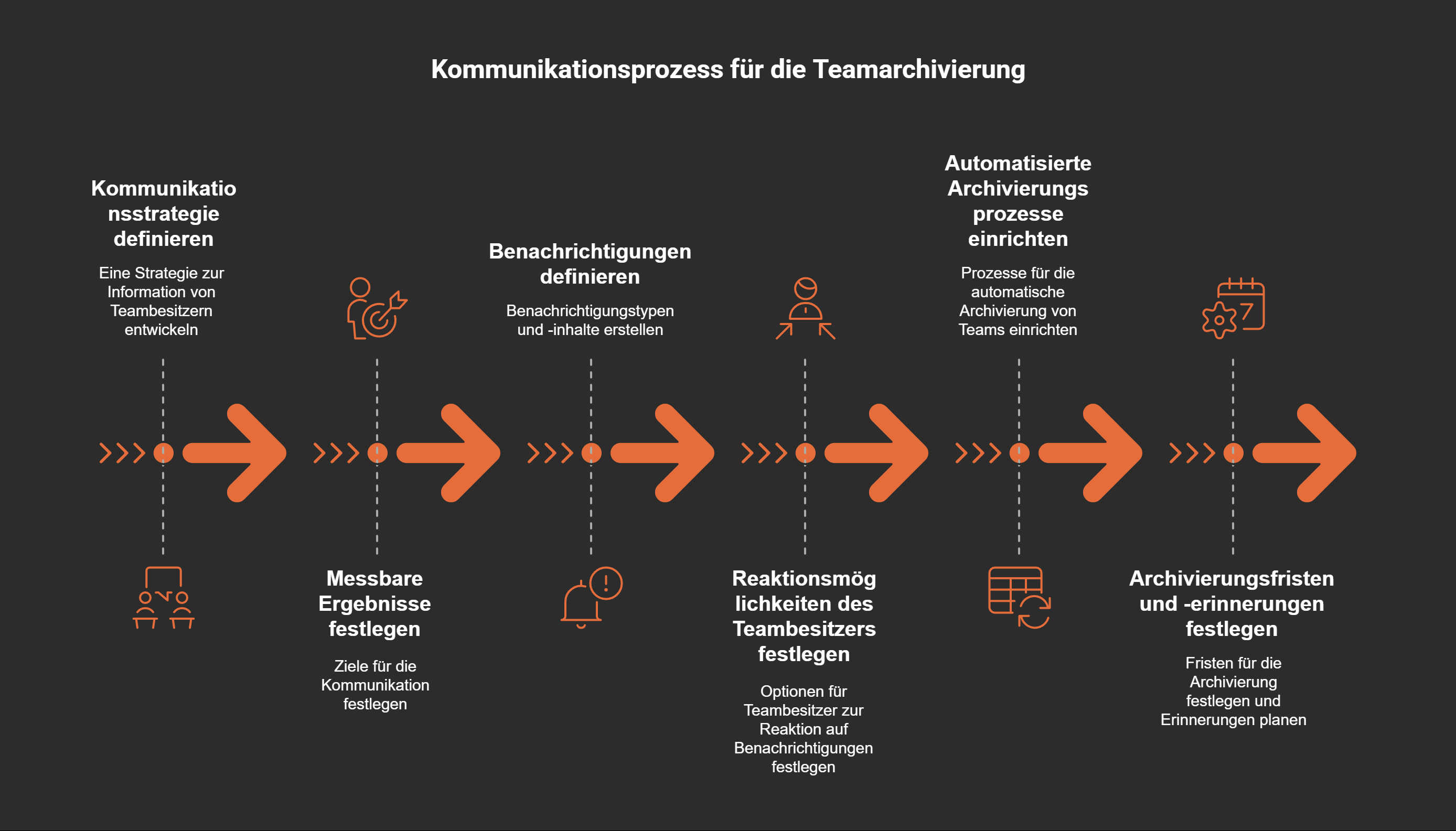 Kommunikationsprozess für die Teamarchivierung

Kommunikatio nsstrategie definieren

Eine Strategie zur Information von Teambesitzern entwickeln

Messbare Ergebnisse festlegen

Ziele für die Kommunikation festlegen

Benachrichtigungen definieren

Benachrichtigungstypen und -inhalte erstellen

Reaktionsmög lichkeiten des Teambesitzers festlegen

Optionen für Teambesitzer zur Reaktion auf Benachrichtigungen festlegen

Automatisierte Archivierungs prozesse einrichten

Prozesse für die automatische Archivierung von Teams einrichten

Archivierungsfristen und -erinnerungen festlegen

Fristen für die Archivierung festlegen und Erinnerungen planen